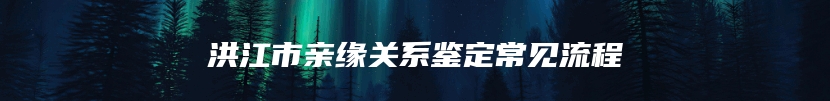 洪江市亲缘关系鉴定常见流程